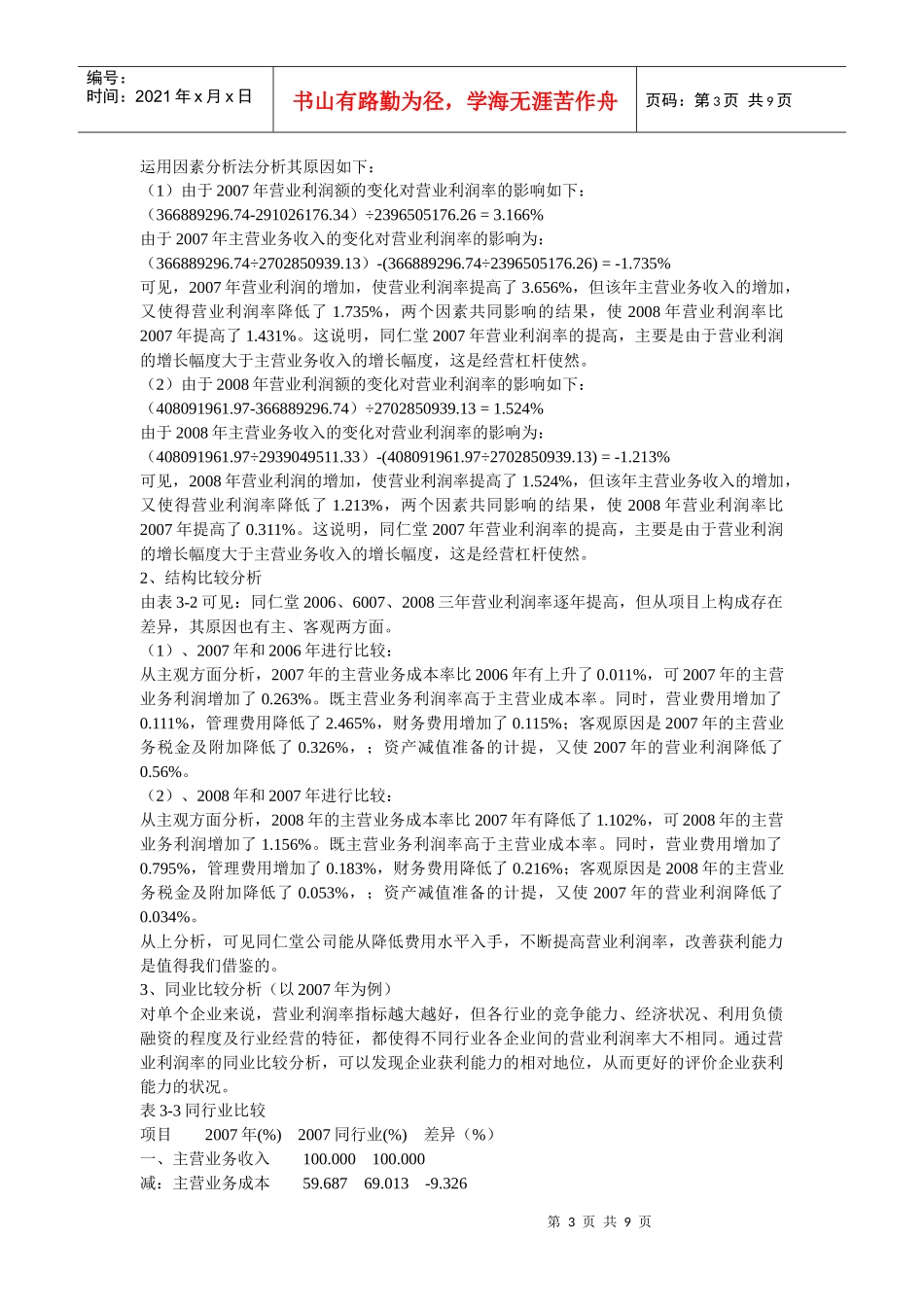 编号：
时间：2021 年 x 月 x 日

书山有路勤为径，学海无涯苦作舟

页码：第 3 页 共 9 页

运用因素分析法分析其原因如下：
（1）由于 2007 年营业利润额的变化对营业利润率的影响如下：
（366889296.74-291026176.34）÷2396505176.26 = 3.166%
由于 2007 年主营业务收入的变化对营业利润率的影响为：
（366889296.74÷2702850939.13）-(366889296.74÷2396505176.26) = -1.735%
可见，2007 年营业利润的增加，使营业利润率提高了 3.656%，但该年主营业务收入的增加，又使得营业利润率降低了 1.735%，两个因素共同影响的结果，使 2008 年营业利润率比 2007 年提高了 1.431%。这说明，同仁堂 2007 年营业利润率的提高，主要是由于营业利润的增长幅度大于主营业务收入的增长幅度，这是经营杠杆使然。
（2）由于 2008 年营业利润额的变化对营业利润率的影响如下：
（408091961.97-366889296.74）÷2702850939.13 = 1.524%
由于 2008 年主营业务收入的变化对营业利润率的影响为：
（408091961.97÷2939049511.33）-(408091961.97÷2702850939.13) = -1.213%
可见，2008 年营业利润的增加，使营业利润率提高了 1.524%，但该年主营业务收入的增加，又使得营业利润率降低了 1.213%，两个因素共同影响的结果，使 2008 年营业利润率比 2007 年提高了 0.311%。这说明，同仁堂 2007 年营业利润率的提高，主要是由于营业利润的增长幅度大于主营业务收入的增长幅度，这是经营杠杆使然。
2、结构比较分析
由表 3-2 可见：同仁堂 2006、6007、2008 三年营业利润率逐年提高，但从项目上构成存在差异，其原因也有主、客观两方面。
（1）、2007 年和 2006 年进行比较：
从主观方面分析，2007 年的主营业务成本率比 2006 年有上升了 0.011%，可 2007 年的主营业务利润增加了 0.263%。既主营业务利润率高于主营业成本率。同时，营业费用增加了 0.111%，管理费用降低了 2.465%，财务费用增加了 0.115%；客观原因是 2007 年的主营业务税金及附加降低了 0.326%，；资产减值准备的计提，又使 2007 年的营业利润降低了 0.56%。
（2）、2008 年和 2007 年进行比较：
从主观方面分析，2008 年的主营业务成本率比 2007 年有降低了 1.102%，可 2008 年的主营业务利润增加了 1.156%。既主营业务利润率高于主营业成本率。同时，营业费用增加了 0.795%，管理费用增加了 0.183%，财务费用降低了 0.216%；客观原因是 2008 年的主营业务税金及附加降低了 0.053%，；资产减值准备的计提，又使 2007 年的营业利润降低了 0.034%。
从上分析，可见同仁堂公司能从降低费用水平入手，不断提高营业利润率，改善获利能力是值得我们借鉴的。
3、同业比较分析（以 2007 年为例）
对单个企业来说，营业利润率指标越大越好，但各行业的竞争能力、经济状况、利用负债融资的程度及行业经营的特征，都使得不同行业各企业间的营业利润率大不相同。通过营业利润率的同业比较分析，可以发现企业获利能力的相对地位，从而更好的评价企业获利能力的状况。
表 3-3 同行业比较
项目　2007 年(%)　2007 同行业(%)　差异（%）
一、主营业务收入　100.000　100.000
减：主营业务成本　59.687　69.013　-9.326

第 3 页 共 9 页